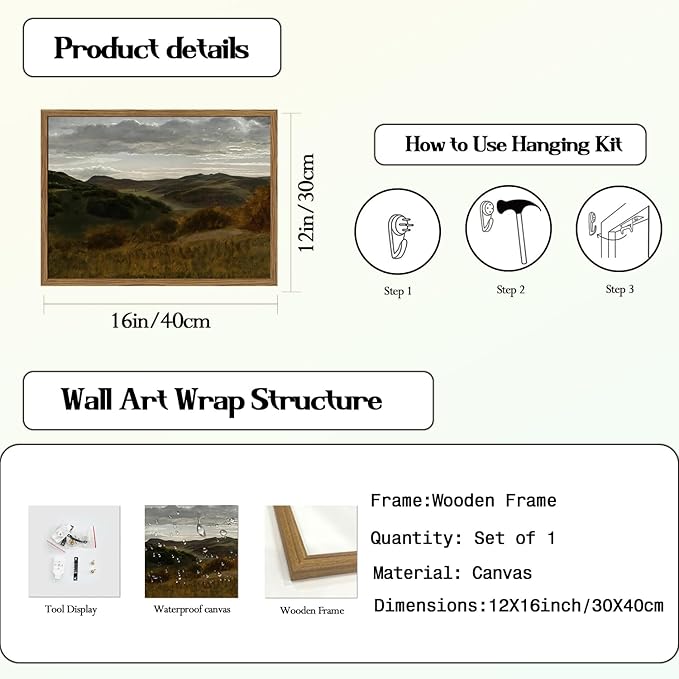 Product details

12in/30cm

16in/40cm

How to Use Hanging Kit

Step 1

Step 2

Step 3

Wall Art Wrap Structure

Tool Display

Waterproof canvas

Wooden Frame

Frame:Wooden Frame

Quantity: Set of 1

Material: Canvas

Dimensions:12X16inch/30X40cm